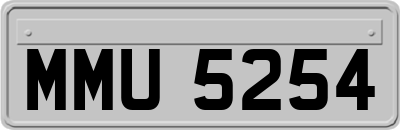 MMU 5254